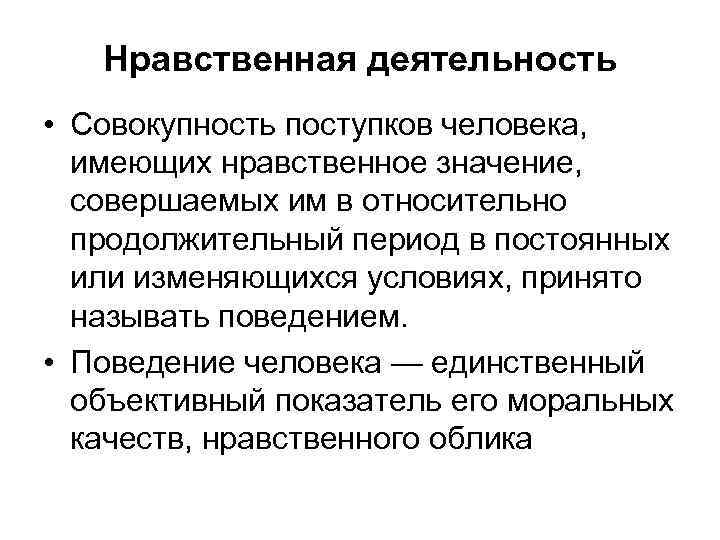 Нравственная деятельность

• Совокупность поступков человека, имеющих нравственное значение, совершаемых им в относительно продолжительный период в постоянных или изменяющихся условиях, принято называть поведением.

• Поведение человека — единственный объективный показатель его моральных качеств, нравственного облика